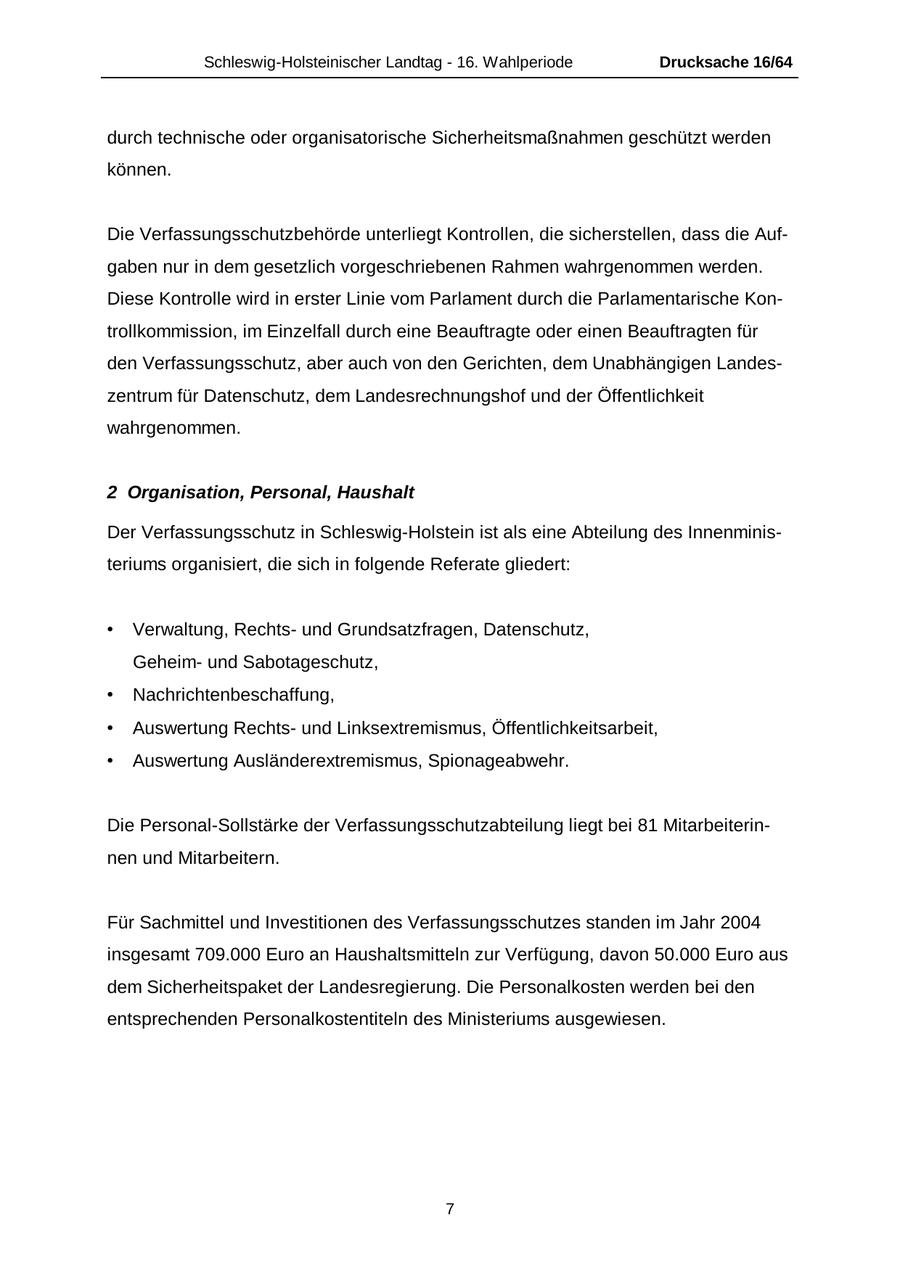 Schleswig-Holsteinischer Landtag - 16. Wahlperiode Drucksache 16/64

durch technische oder organisatorische Sicherheitsmaßnahmen geschützt werden können.

Die Verfassungsschutzbehörde unterliegt Kontrollen, die sicherstellen, dass die Aufgaben nur in dem gesetzlich vorgeschriebenen Rahmen wahrgenommen werden. Diese Kontrolle wird in erster Linie vom Parlament durch die Parlamentarische Kontrollkommission, im Einzelfall durch eine Beauftragte oder einen Beauftragten für den Verfassungsschutz, aber auch von den Gerichten, dem Unabhängigen Landeszentrum für Datenschutz, dem Landesrechnungshof und der Öffentlichkeit wahrgenommen.

2 Organisation, Personal, Haushalt

Der Verfassungsschutz in Schleswig-Holstein ist als eine Abteilung des Innenministeriums organisiert, die sich in folgende Referate gliedert:

• Verwaltung, Rechts- und Grundsatzfragen, Datenschutz, Geheim- und Sabotageschutz,
• Nachrichtenbeschaffung,
• Auswertung Rechts- und Linksextremismus, Öffentlichkeitsarbeit,
• Auswertung Ausländerextremismus, Spionageabwehr.

Die Personal-Sollstärke der Verfassungsschutzabteilung liegt bei 81 Mitarbeiterinnen und Mitarbeitern.

Für Sachmittel und Investitionen des Verfassungsschutzes standen im Jahr 2004 insgesamt 709.000 Euro an Haushaltsmitteln zur Verfügung, davon 50.000 Euro aus dem Sicherheitspaket der Landesregierung. Die Personalkosten werden bei den entsprechenden Personalkostentiteln des Ministeriums ausgewiesen.

7